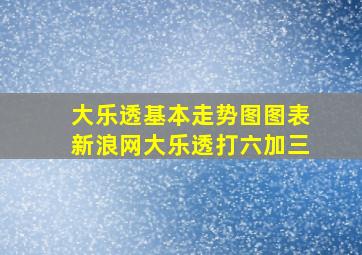 大乐透基本走势图图表
新浪网大乐透打六加三